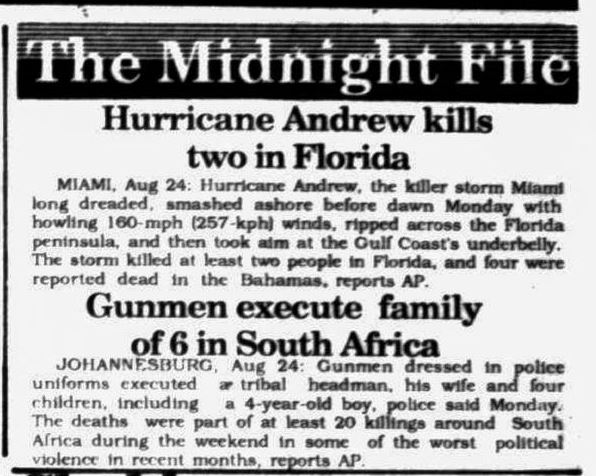 The Midnight File

Hurricane Andrew kills two in Florida

MIAMI, Aug 24: Hurricane Andrew, the killer storm Miami long dreaded, smashed ashore before dawn Monday with howling 160-mph (257-kph) winds, ripped across the Florida peninsula, and then took aim at the Gulf Coast's underbelly. The storm killed at least two people in Florida, and four were reported dead in the Bahamas, reports AP.

Gunmen execute family of 6 in South Africa

JOHANNESBURG, Aug 24: Gunmen dressed in police uniforms executed a tribal headman, his wife and four children, including a 4-year-old boy, police said Monday. The deaths were part of at least 20 killings around South Africa during the weekend in some of the worst political violence in recent months, reports AP.